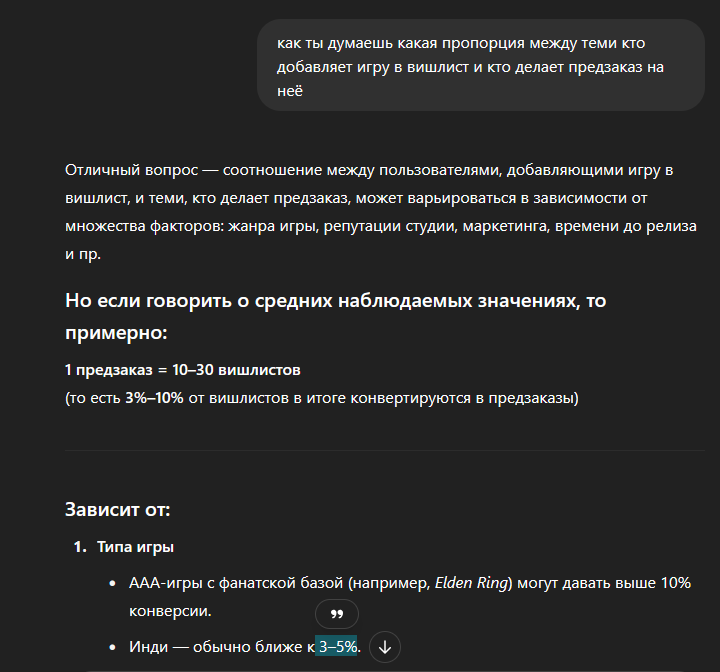 как ты думаешь какая пропорция между теми кто добавляет игру в вишлист и кто делает предзаказ на неё

Отличный вопрос — соотношение между пользователями, добавляющими игру в вишлист, и теми, кто делает предзаказ, может варьироваться в зависимости от множества факторов: жанра игры, репутации студии, маркетинга, времени до релиза и пр.

Но если говорить о средних наблюдаемых значениях, то примерно:

1 предзаказ = 10–30 вишлистов
(то есть 3%–10% от вишлистов в итоге конвертируются в предзаказы)

Зависит от:

1. Типа игры
• AAA-игры с фанатской базой (например, Elden Ring) могут давать выше 10% конверсии.
• Инди — обычно ближе к 3–5%.